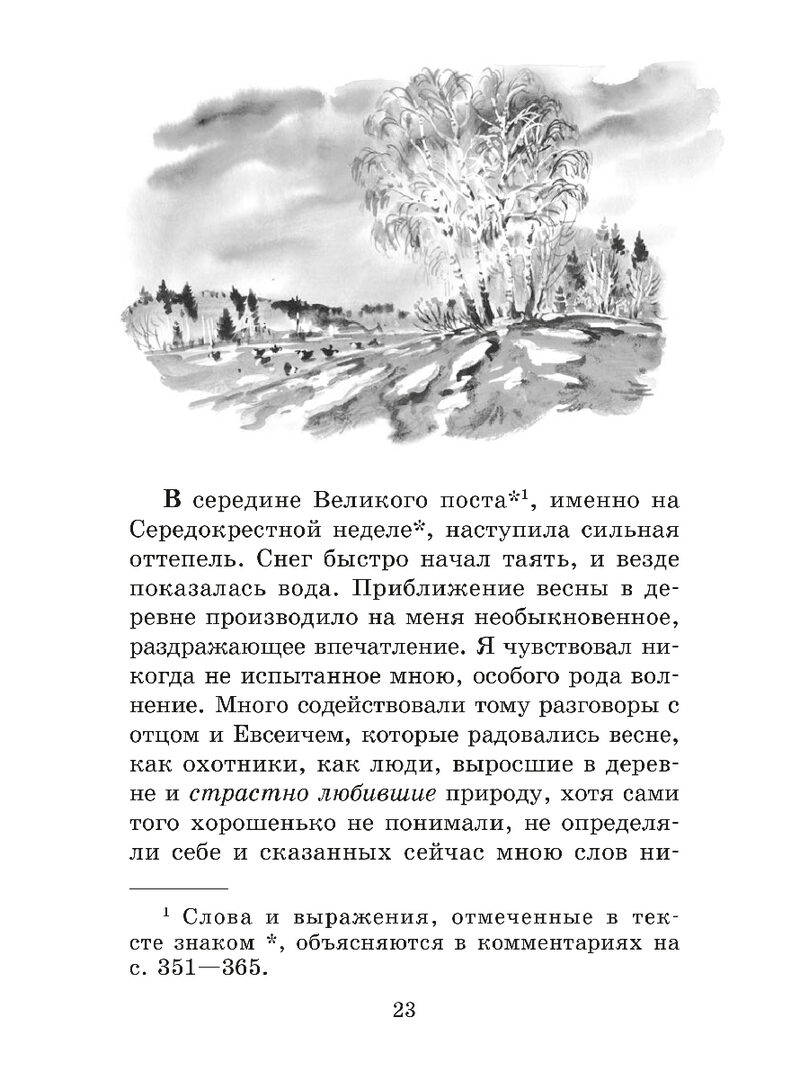 В середине Великого поста*$^{1}$, именно на Середокрестной неделе*, наступила сильная оттепель. Снег быстро начал таять, и везде показалась вода. Приближение весны в деревне производило на меня необыкновенное, раздражающее впечатление. Я чувствовал никогда не испытанное мною, особого рода волнение. Много содействовали тому разговоры с отцом и Евсеичем, которые радовались весне, как охотники, как люди, выросшие в деревне и страстно любившие природу, хотя сами того хорошенько не понимали, не определяли себе и сказанных сейчас мною слов ни-

$^{1}$ Слова и выражения, отмеченные в тексте знаком *, объясняются в комментариях на с. 351—365.

23